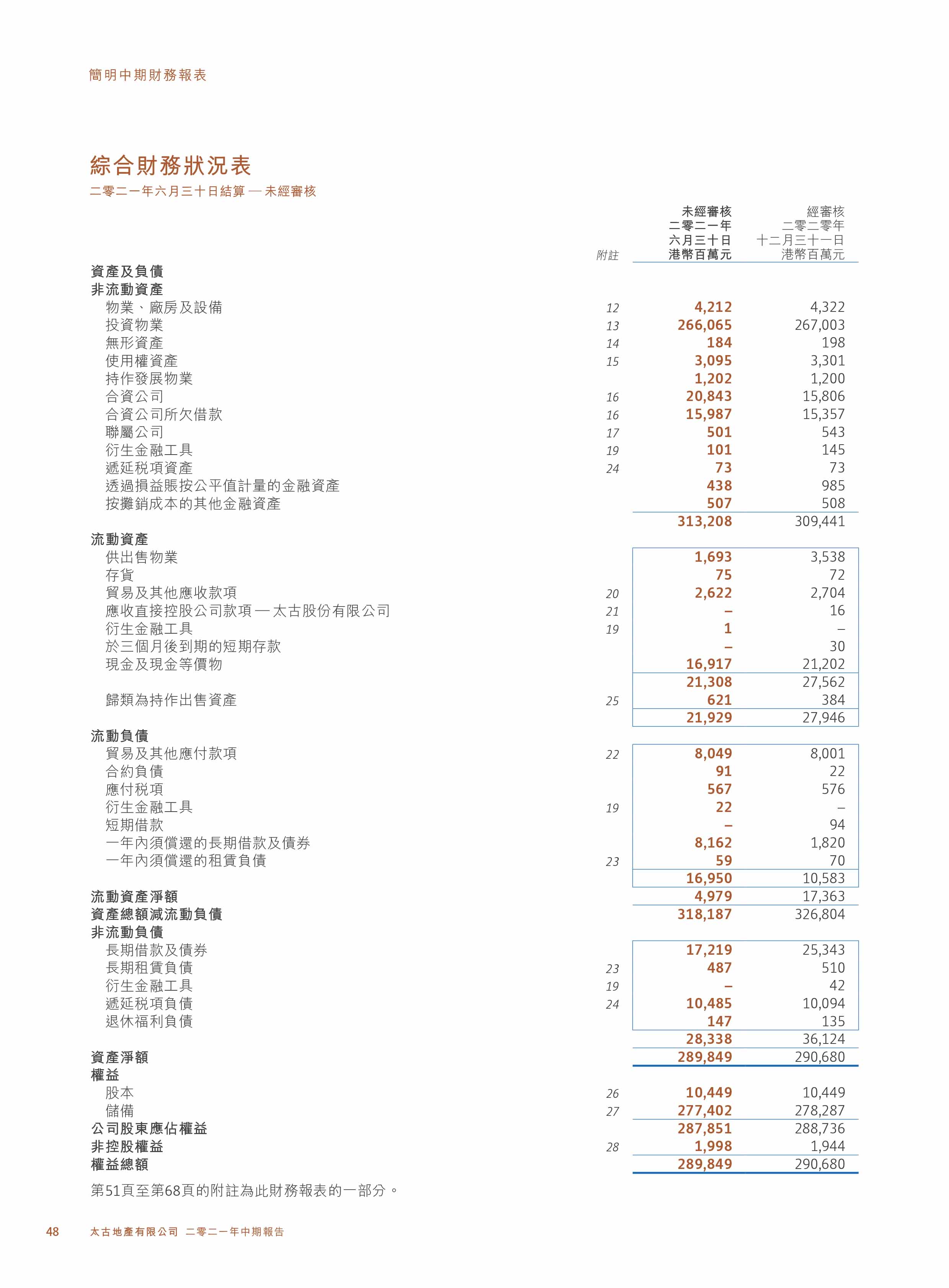 簡明中期財務報表

綜合財務狀況表
二零二一年六月三十日結算 — 未經審核

| | 附註 | 未經審核 二零二一年 六月三十日 港幣百萬元 | 經審核 二零二零年 十二月三十一日 港幣百萬元 |
|---|---|---|---|
| 資產及負債 | | | |
| 非流動資產 | | | |
| 物業、廠房及設備 | 12 | 4,212 | 4,322 |
| 投資物業 | 13 | 266,065 | 267,003 |
| 無形資產 | 14 | 184 | 198 |
| 使用權資產 | 15 | 3,095 | 3,301 |
| 持作發展物業 | | 1,202 | 1,200 |
| 合資公司 | 16 | 20,843 | 15,806 |
| 合資公司所欠借款 | 16 | 15,987 | 15,357 |
| 聯屬公司 | 17 | 501 | 543 |
| 衍生金融工具 | 19 | 101 | 145 |
| 遞延稅項資產 | 24 | 73 | 73 |
| 透過損益賬按公平值計量的金融資產 | | 438 | 985 |
| 按攤銷成本的其他金融資產 | | 507 | 508 |
| | | 313,208 | 309,441 |
| 流動資產 | | | |
| 供出售物業 | | 1,693 | 3,538 |
| 存貨 | | 75 | 72 |
| 貿易及其他應收款項 | 20 | 2,622 | 2,704 |
| 應收直接控股公司款項 — 太古股份有限公司 | 21 | – | 16 |
| 衍生金融工具 | 19 | 1 | – |
| 於三個月後到期的短期存款 | | – | 30 |
| 現金及現金等價物 | | 16,917 | 21,202 |
| | | 21,308 | 27,562 |
| 歸類為持作出售資產 | 25 | 621 | 384 |
| | | 21,929 | 27,946 |
| 流動負債 | | | |
| 貿易及其他應付款項 | 22 | 8,049 | 8,001 |
| 合約負債 | | 91 | 22 |
| 應付稅項 | | 567 | 576 |
| 衍生金融工具 | 19 | 22 | – |
| 短期借款 | | – | 94 |
| 一年內須償還的長期借款及債券 | | 8,162 | 1,820 |
| 一年內須償還的租賃負債 | 23 | 59 | 70 |
| | | 16,950 | 10,583 |
| 流動資產淨額 | | 4,979 | 17,363 |
| 資產總額減流動負債 | | 318,187 | 326,804 |
| 非流動負債 | | | |
| 長期借款及債券 | | 17,219 | 25,343 |
| 長期租賃負債 | 23 | 487 | 510 |
| 衍生金融工具 | 19 | – | 42 |
| 遞延稅項負債 | 24 | 10,485 | 10,094 |
| 退休福利負債 | | 147 | 135 |
| | | 28,338 | 36,124 |
| 資產淨額 | | 289,849 | 290,680 |
| 權益 | | | |
| 股本 | 26 | 10,449 | 10,449 |
| 儲備 | 27 | 277,402 | 278,287 |
| 公司股東應佔權益 | | 287,851 | 288,736 |
| 非控股權益 | 28 | 1,998 | 1,944 |
| 權益總額 | | 289,849 | 290,680 |

第51頁至第68頁的附註為此財務報表的一部分。

48 太古地產有限公司 二零二一年中期報告